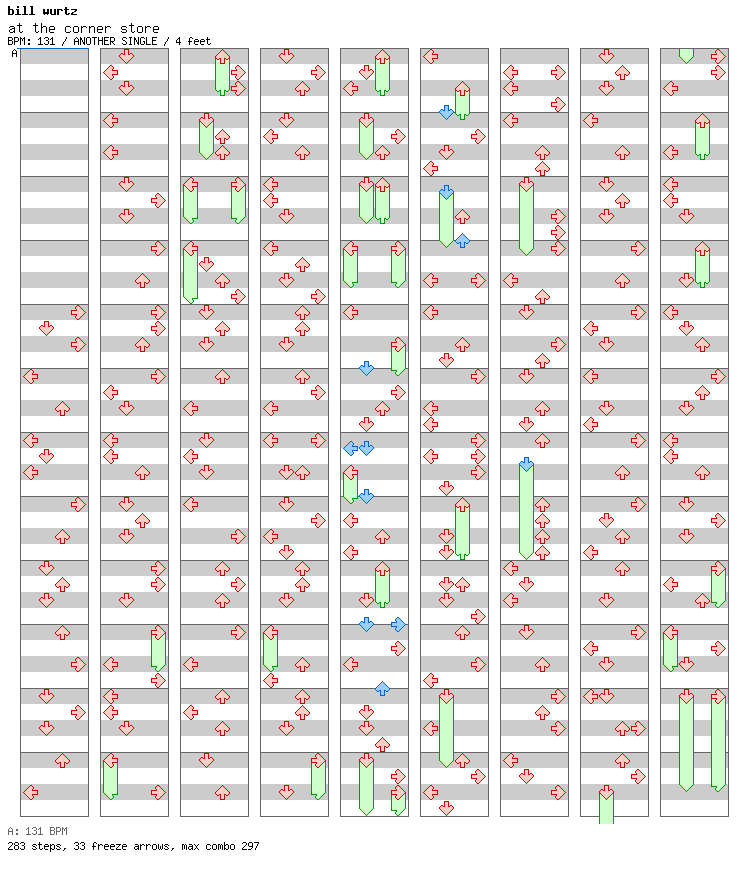 bill wurtz
at the corner store
BPM: 131 / ANOTHER SINGLE / 4 feet
A

A: 131 BPM
283 steps, 33 freeze arrows, max combo 297